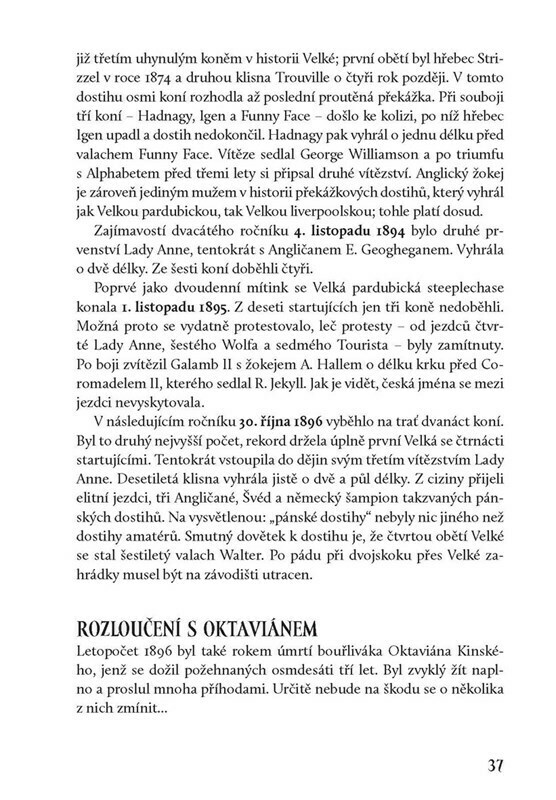 již třetím uhynulým koněm v historii Velké; první obětí byl hřebec Strizzel v roce 1874 a druhou klisna Trouville o čtyři rok později. V tomto dostihu osmi koní rozhodla až poslední proutěná překážka. Při souboji tří koní – Hadnagy, Igen a Funny Face – došlo ke kolizi, po níž hřebec Igen upadl a dostih nedokončil. Hadnagy pak vyhrál o jednu délku před valachem Funny Face. Vítěze sedlal George Williamson a po triumfu s Alphabetem před třemi lety si připsal druhé vítězství. Anglický žokej je zároveň jediným mužem v historii překážkových dostihů, který vyhrál jak Velkou pardubickou, tak Velkou liverpoolskou; tohle platí dosud.

Zajímavostí dvacátého ročníku 4. listopadu 1894 bylo druhé prvenství Lady Anne, tentokrát s Angličanem E. Geogheganem. Vyhrála o dvě délky. Ze šesti koní doběhli čtyři.

Poprvé jako dvoudenní mítink se Velká pardubická steeplechase konala 1. listopadu 1895. Z deseti startujících jen tři koně nedoběhli. Možná proto se vydatně protestovalo, leč protesty – od jezdců čtvrté Lady Anne, šestého Wolfa a sedmého Tourista – byly zamítnuty. Po boji zvítězil Galamb II s žokejem A. Hallem o délku krku před Coromadelem II, kterého sedlal R. Jekyll. Jak je vidět, česká jména se mezi jezdci nevyskytovala.

V následujícím ročníku 30. října 1896 vyběhlo na trať dvanáct koní. Byl to druhý nejvyšší počet, rekord držela úplně první Velká se čtrnácti startujícími. Tentokrát vstoupila do dějin svým třetím vítězstvím Lady Anne. Desetiletá klisna vyhrála jistě o dvě a půl délky. Z ciziny přijeli elitní jezdci, tři Angličané, Švéd a německý šampion takzvaných pánských dostihů. Na vysvětlenou: „pánské dostihy“ nebyly nic jiného než dostihy amatérů. Smutný dovětek k dostihu je, že čtvrtou obětí Velké se stal šestiletý valach Walter. Po pádu při dvojskoku přes Velké zahrádky musel být na závodišti utracen.

ROZLOUČENÍ S OKTAVIÁNEM

Letopočet 1896 byl také rokem úmrtí bouřliváka Oktaviána Kinského, jenž se dožil požehnaných osmdesáti tří let. Byl zvyklý žít naplno a proslul mnoha příhodami. Určitě nebude na škodu se o několika z nich zmínit...

37